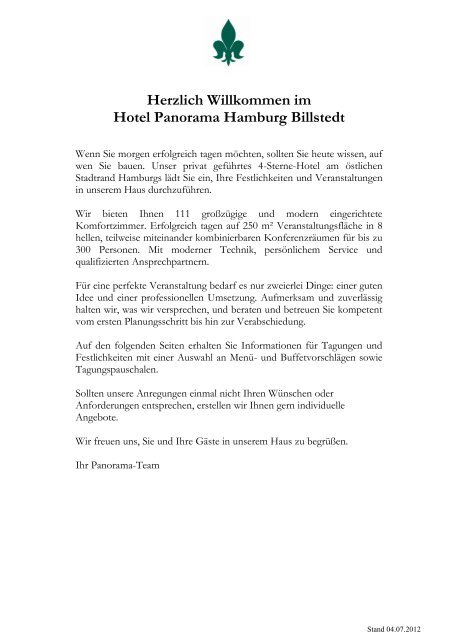 Herzlich Willkommen im
Hotel Panorama Hamburg Billstedt

Wenn Sie morgen erfolgreich tagen möchten, sollten Sie heute wissen, auf wen Sie bauen. Unser privat geführtes 4-Sterne-Hotel am östlichen Stadtrand Hamburgs lädt Sie ein, Ihre Festlichkeiten und Veranstaltungen in unserem Haus durchzuführen.

Wir bieten Ihnen 111 großzügige und modern eingerichtete Komfortzimmer. Erfolgreich tagen auf 250 m² Veranstaltungsfläche in 8 hellen, teilweise miteinander kombinierbaren Konferenzräumen für bis zu 300 Personen. Mit moderner Technik, persönlichem Service und qualifizierten Ansprechpartnern.

Für eine perfekte Veranstaltung bedarf es nur zweierlei Dinge: einer guten Idee und einer professionellen Umsetzung. Aufmerksam und zuverlässig halten wir, was wir versprechen, und beraten und betreuen Sie kompetent vom ersten Planungsschritt bis hin zur Verabschiedung.

Auf den folgenden Seiten erhalten Sie Informationen für Tagungen und Festlichkeiten mit einer Auswahl an Menü- und Buffetvorschlägen sowie Tagungspauschalen.

Sollten unsere Anregungen einmal nicht Ihren Wünschen oder Anforderungen entsprechen, erstellen wir Ihnen gern individuelle Angebote.

Wir freuen uns, Sie und Ihre Gäste in unserem Haus zu begrüßen.

Ihr Panorama-Team

Stand 04.07.2012